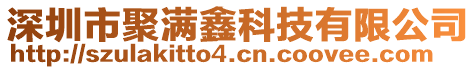 深圳市聚满鑫科技有限公司
http://szulakitto4.cn.coovee.com